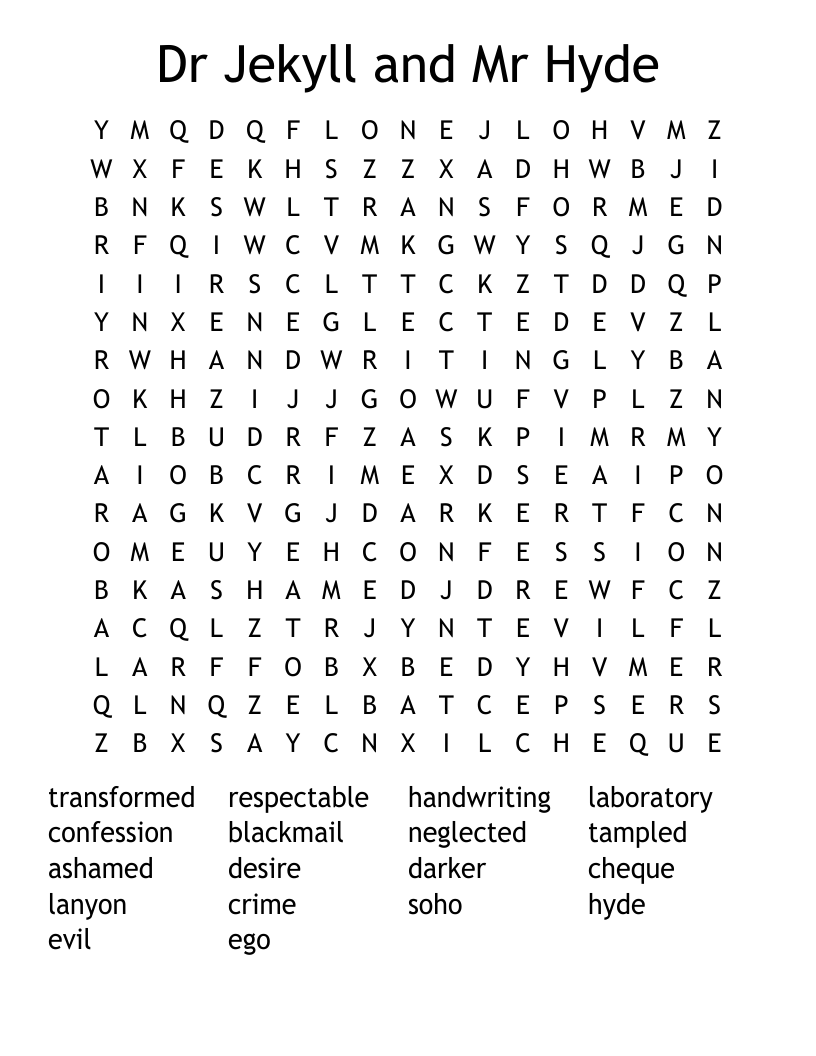 Dr Jekyll and Mr Hyde

Y M Q D Q F L O N E J L O H V M Z
W X F E K H S Z Z X A D H W B J I
B N K S W L T R A N S F O R M E D
R F Q I W C V M K G W Y S Q J G N
I I I R S C L T T C K Z T D D Q P
Y N X E N E G L E C T E D E V Z L
R W H A N D W R I T I N G L Y B A
O K H Z I J J G O W U F V P L Z N
T L B U D R F Z A S K P I M R M Y
A I O B C R I M E X D S E A I P O
R A G K V G J D A R K E R T F C N
O M E U Y E H C O N F E S S I O N
B K A S H A M E D J D R E W F C Z
A C Q L Z T R J Y N T E V I L F L
L A R F F O B X B E D Y H V M E R
Q L N Q Z E L B A T C E P S E R S
Z B X S A Y C N X I L C H E Q U E

transformed
confession
ashamed
lanyon
evil

respectable
blackmail
desire
crime
ego

handwriting
neglected
darker
soho

laboratory
tampled
cheque
hyde